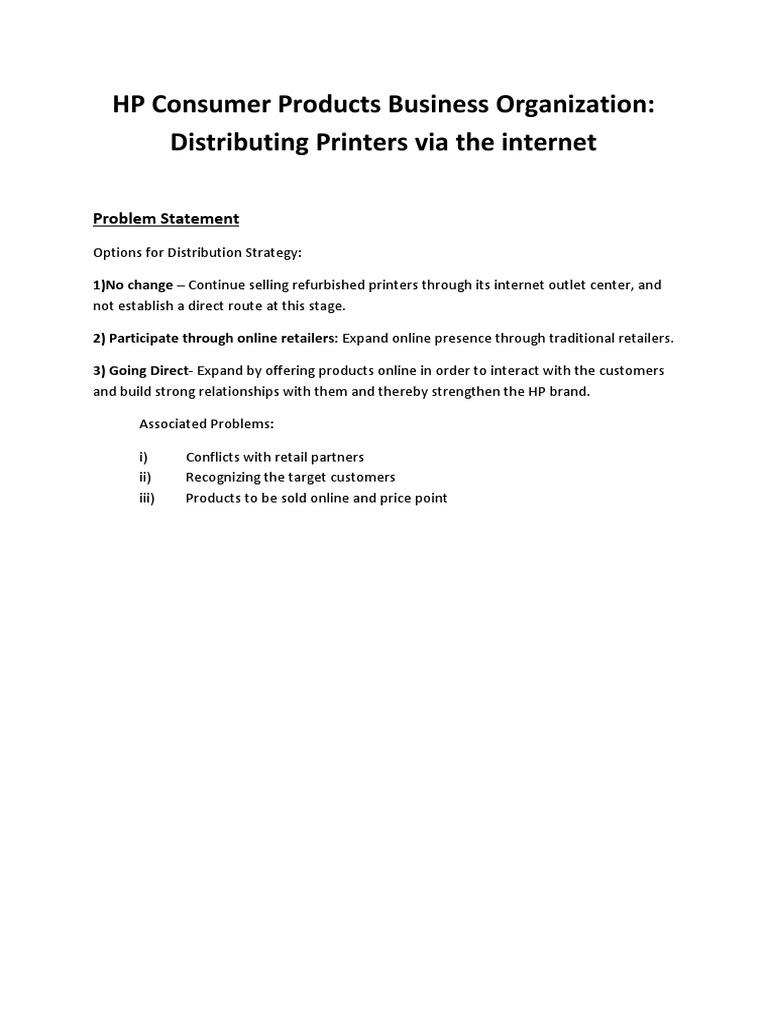 HP Consumer Products Business Organization: Distributing Printers via the internet

Problem Statement

Options for Distribution Strategy:

1)No change – Continue selling refurbished printers through its internet outlet center, and not establish a direct route at this stage.

2) Participate through online retailers: Expand online presence through traditional retailers.

3) Going Direct- Expand by offering products online in order to interact with the customers and build strong relationships with them and thereby strengthen the HP brand.

Associated Problems:

i) Conflicts with retail partners
ii) Recognizing the target customers
iii) Products to be sold online and price point